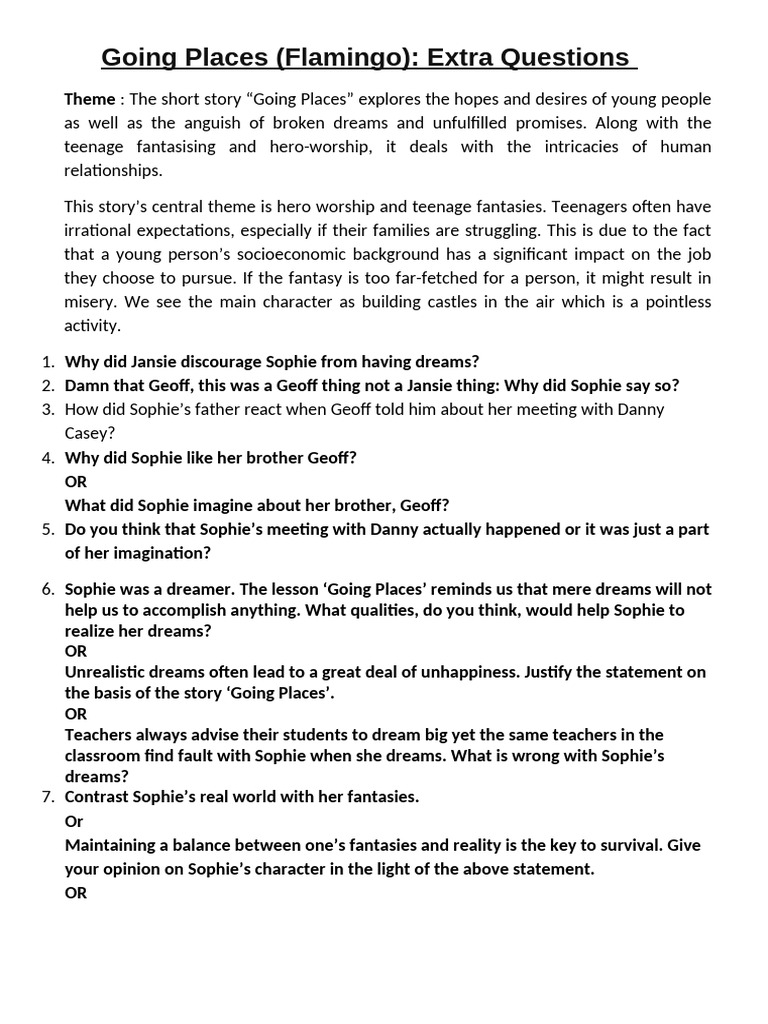 Going Places (Flamingo): Extra Questions

Theme : The short story “Going Places” explores the hopes and desires of young people as well as the anguish of broken dreams and unfulfilled promises. Along with the teenage fantasising and hero-worship, it deals with the intricacies of human relationships.

This story's central theme is hero worship and teenage fantasies. Teenagers often have irrational expectations, especially if their families are struggling. This is due to the fact that a young person’s socioeconomic background has a significant impact on the job they choose to pursue. If the fantasy is too far-fetched for a person, it might result in misery. We see the main character as building castles in the air which is a pointless activity.

1. Why did Jansie discourage Sophie from having dreams?
2. Damn that Geoff, this was a Geoff thing not a Jansie thing: Why did Sophie say so?
3. How did Sophie’s father react when Geoff told him about her meeting with Danny Casey?
4. Why did Sophie like her brother Geoff?
OR
What did Sophie imagine about her brother, Geoff?
5. Do you think that Sophie’s meeting with Danny actually happened or it was just a part of her imagination?

6. Sophie was a dreamer. The lesson ‘Going Places’ reminds us that mere dreams will not help us to accomplish anything. What qualities, do you think, would help Sophie to realize her dreams?
OR
Unrealistic dreams often lead to a great deal of unhappiness. Justify the statement on the basis of the story ‘Going Places’.
OR
Teachers always advise their students to dream big yet the same teachers in the classroom find fault with Sophie when she dreams. What is wrong with Sophie’s dreams?
7. Contrast Sophie’s real world with her fantasies.
Or
Maintaining a balance between one’s fantasies and reality is the key to survival. Give your opinion on Sophie’s character in the light of the above statement.
OR